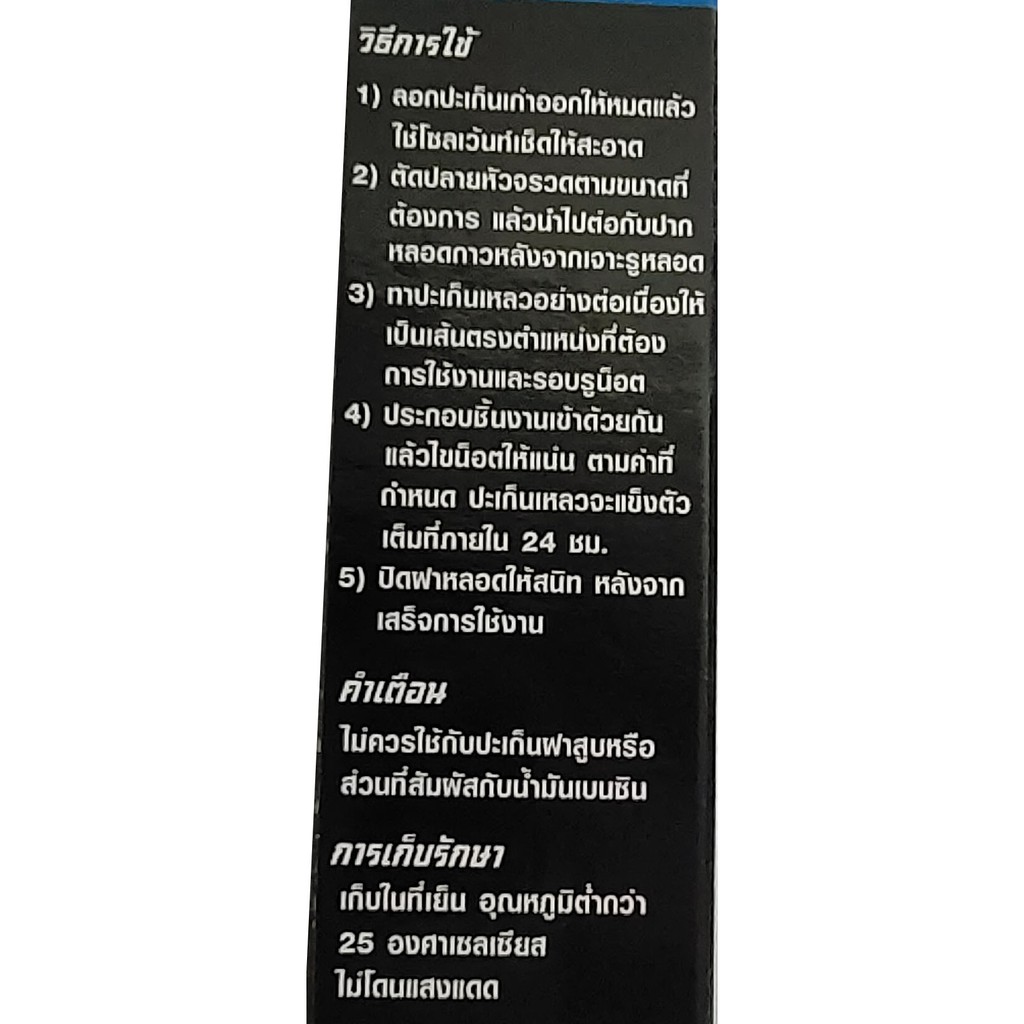 วิธีการใช้

1) ลอกปะเก็นเก่าออกให้หมดแล้วใช้โซลเว้นท์เช็ดให้สะอาด

2) ตัดปลายหัวจรวดตามขนาดที่ต้องการ แล้วนำไปต่อกับปากหลอดกาวหลังจากเจาะรูหลอด

3) ทาปะเก็นเหลวอย่างต่อเนื่องให้เป็นเส้นตรงตำแหน่งที่ต้องการใช้งานและรอบรูน็อต

4) ประกอบชิ้นงานเข้าด้วยกันแล้วไขน็อตให้แน่น ตามค่าที่กำหนด ปะเก็นเหลวจะแข็งตัวเต็มที่ภายใน 24 ชม.

5) ปิดฝาหลอดให้สนิท หลังจากเสร็จการใช้งาน

คำเตือน

ไม่ควรใช้กับปะเก็นฝาสูบหรือส่วนที่สัมผัสกับน้ำมันเบนซิน

การเก็บรักษา

เก็บในที่เย็น อุณหภูมิต่ำกว่า 25 องศาเซลเซียส ไม่โดนแสงแดด